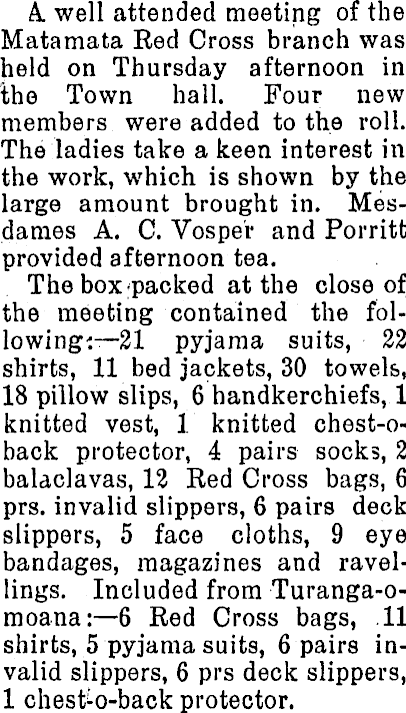 A well attended meeting of the Matamata Red Cross branch was held on Thursday afternoon in the Town hall. Four new members were added to the roll. The ladies take a keen interest in the work, which is shown by the large amount brought in. Mesdames A. C. Vosper and Porritt provided afternoon tea.

The box packed at the close of the meeting contained the following:—21 pyjama suits, 22 shirts, 11 bed jackets, 30 towels, 18 pillow slips, 6 handkerchiefs, 1 knitted vest, 1 knitted chest-o-back protector, 4 pairs socks, 2 balaclavas, 12 Red Cross bags, 6 prs. invalid slippers, 6 pairs deck slippers, 5 face cloths, 9 eye bandages, magazines and ravellings. Included from Turanga-o-moana:—6 Red Cross bags, 11 shirts, 5 pyjama suits, 6 pairs invalid slippers, 6 prs deck slippers, 1 chest-o-back protector.